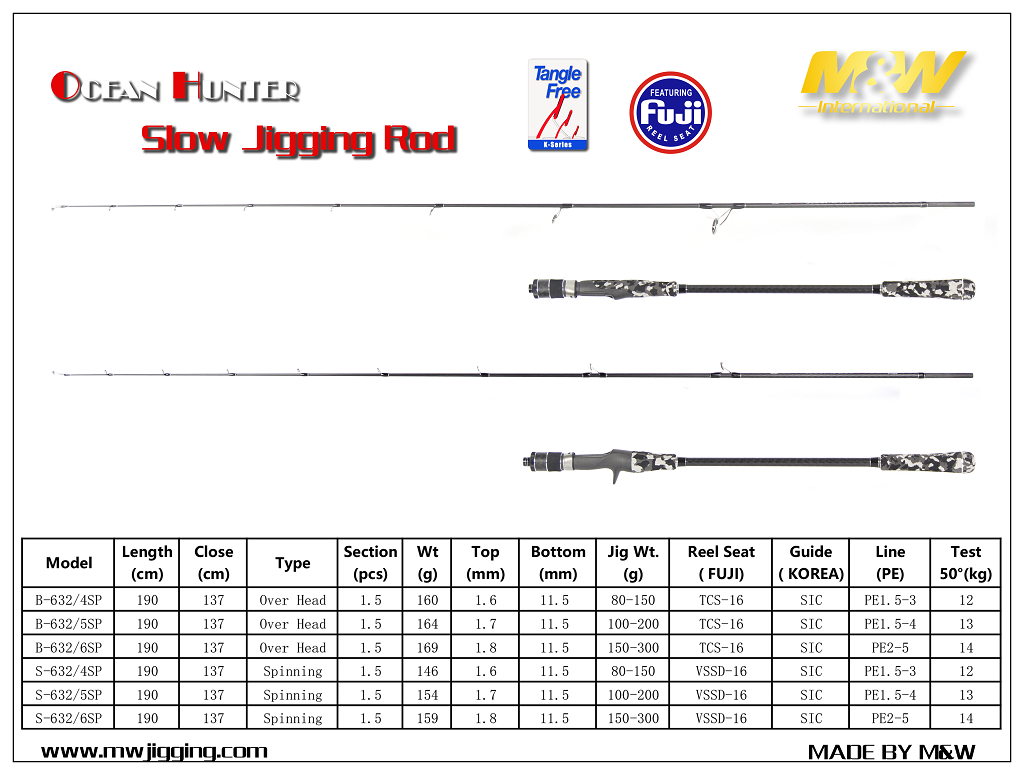 OCEAN HUNTER
Slow Jigging Rod

Tangle Free
K-Series

FEATURING Fuji REEL SEAT

M&W
International

| Model | Length (cm) | Close (cm) | Type | Section (pcs) | Wt (g) | Top (mm) | Bottom (mm) | Jig Wt. (g) | Reel Seat ( FUJI) | Guide ( KOREA) | Line (PE) | Test 50°(kg) |
|---|---|---|---|---|---|---|---|---|---|---|---|---|
| B-632/4SP | 190 | 137 | Over Head | 1.5 | 160 | 1.6 | 11.5 | 80-150 | TCS-16 | SIC | PE1.5-3 | 12 |
| B-632/5SP | 190 | 137 | Over Head | 1.5 | 164 | 1.7 | 11.5 | 100-200 | TCS-16 | SIC | PE1.5-4 | 13 |
| B-632/6SP | 190 | 137 | Over Head | 1.5 | 169 | 1.8 | 11.5 | 150-300 | TCS-16 | SIC | PE2-5 | 14 |
| S-632/4SP | 190 | 137 | Spinning | 1.5 | 146 | 1.6 | 11.5 | 80-150 | VSSD-16 | SIC | PE1.5-3 | 12 |
| S-632/5SP | 190 | 137 | Spinning | 1.5 | 154 | 1.7 | 11.5 | 100-200 | VSSD-16 | SIC | PE1.5-4 | 13 |
| S-632/6SP | 190 | 137 | Spinning | 1.5 | 159 | 1.8 | 11.5 | 150-300 | VSSD-16 | SIC | PE2-5 | 14 |

www.mwjigging.com
MADE BY M&W